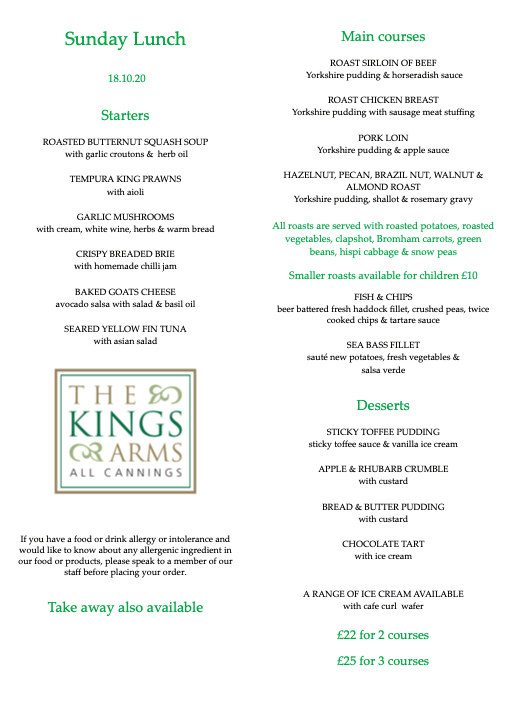 Sunday Lunch

18.10.20

Starters

ROASTED BUTTERNUT SQUASH SOUP
with garlic croutons & herb oil

TEMPURA KING PRAWNS
with aioli

GARLIC MUSHROOMS
with cream, white wine, herbs & warm bread

CRISPY BREADED BRIE
with homemade chilli jam

BAKED GOATS CHEESE
avocado salsa with salad & basil oil

SEARED YELLOW FIN TUNA
with asian salad

THE KINGS ARMS
ALL CANNINGS

If you have a food or drink allergy or intolerance and would like to know about any allergenic ingredient in our food or products, please speak to a member of our staff before placing your order.

Take away also available

Main courses

ROAST SIRLOIN OF BEEF
Yorkshire pudding & horseradish sauce

ROAST CHICKEN BREAST
Yorkshire pudding with sausage meat stuffing

PORK LOIN
Yorkshire pudding & apple sauce

HAZELNUT, PECAN, BRAZIL NUT, WALNUT & ALMOND ROAST
Yorkshire pudding, shallot & rosemary gravy

All roasts are served with roasted potatoes, roasted vegetables, clapshot, Bromham carrots, green beans, hispi cabbage & snow peas

Smaller roasts available for children £10

FISH & CHIPS
beer battered fresh haddock fillet, crushed peas, twice cooked chips & tartare sauce

SEA BASS FILLET
sauté new potatoes, fresh vegetables & salsa verde

Desserts

STICKY TOFFEE PUDDING
sticky toffee sauce & vanilla ice cream

APPLE & RHUBARB CRUMBLE
with custard

BREAD & BUTTER PUDDING
with custard

CHOCOLATE TART
with ice cream

A RANGE OF ICE CREAM AVAILABLE
with cafe curl wafer

£22 for 2 courses

£25 for 3 courses